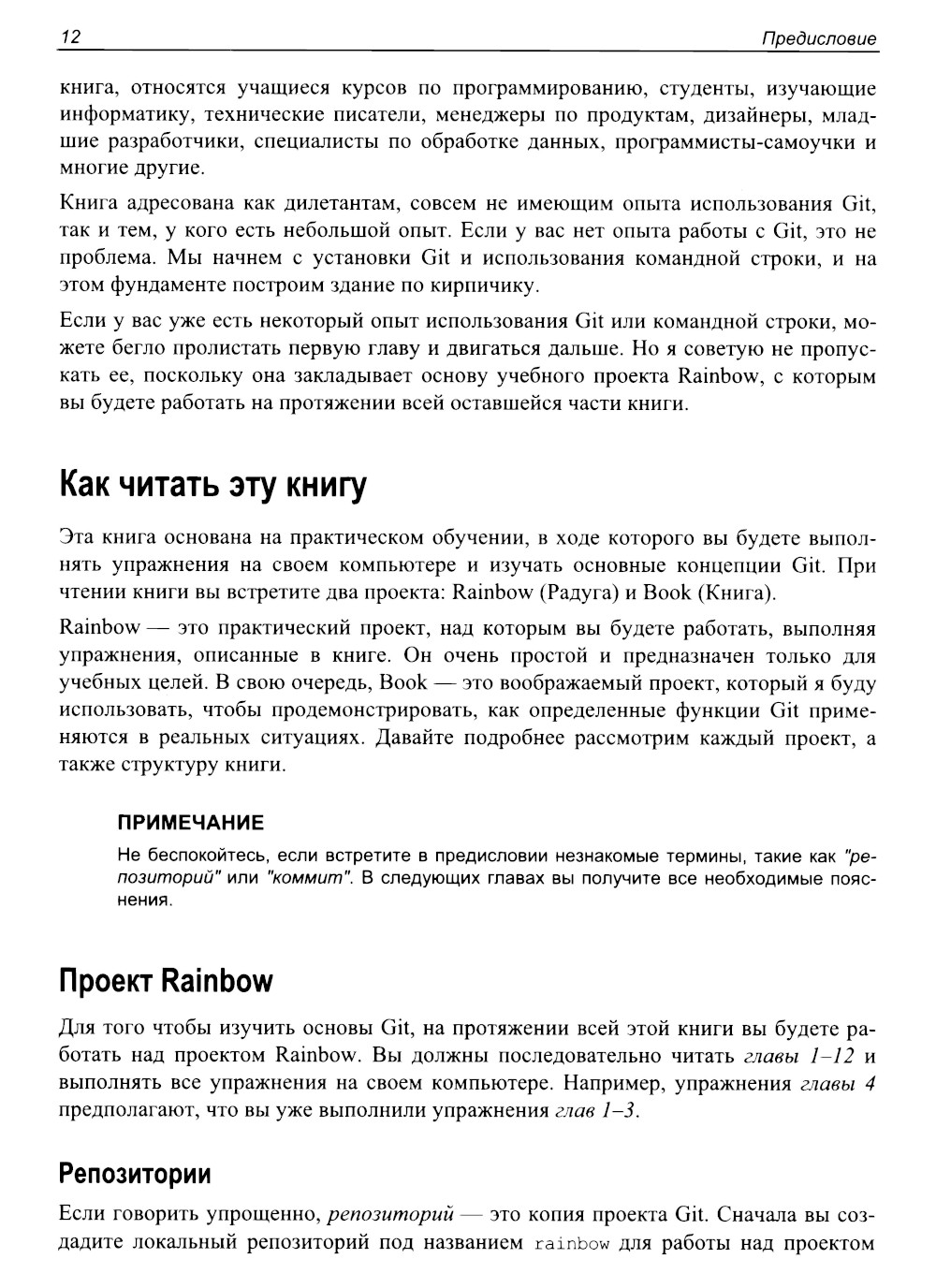 12 Предисловие

книга, относятся учащиеся курсов по программированию, студенты, изучающие информатику, технические писатели, менеджеры по продуктам, дизайнеры, младшие разработчики, специалисты по обработке данных, программисты-самоучки и многие другие.

Книга адресована как дилетантам, совсем не имеющим опыта использования Git, так и тем, у кого есть небольшой опыт. Если у вас нет опыта работы с Git, это не проблема. Мы начнем с установки Git и использования командной строки, и на этом фундаменте построим здание по кирпичику.

Если у вас уже есть некоторый опыт использования Git или командной строки, можете бегло пролистать первую главу и двигаться дальше. Но я советую не пропускать ее, поскольку она закладывает основу учебного проекта Rainbow, с которым вы будете работать на протяжении всей оставшейся части книги.

Как читать эту книгу

Эта книга основана на практическом обучении, в ходе которого вы будете выполнять упражнения на своем компьютере и изучать основные концепции Git. При чтении книги вы встретите два проекта: Rainbow (Радуга) и Book (Книга).

Rainbow — это практический проект, над которым вы будете работать, выполняя упражнения, описанные в книге. Он очень простой и предназначен только для учебных целей. В свою очередь, Book — это воображаемый проект, который я буду использовать, чтобы продемонстрировать, как определенные функции Git применяются в реальных ситуациях. Давайте подробнее рассмотрим каждый проект, а также структуру книги.

ПРИМЕЧАНИЕ

Не беспокойтесь, если встретите в предисловии незнакомые термины, такие как "репозиторий" или "коммит". В следующих главах вы получите все необходимые пояснения.

Проект Rainbow

Для того чтобы изучить основы Git, на протяжении всей этой книги вы будете работать над проектом Rainbow. Вы должны последовательно читать главы 1–12 и выполнять все упражнения на своем компьютере. Например, упражнения главы 4 предполагают, что вы уже выполнили упражнения глав 1–3.

Репозитории

Если говорить упрощенно, репозиторий — это копия проекта Git. Сначала вы создадите локальный репозиторий под названием rainbow для работы над проектом